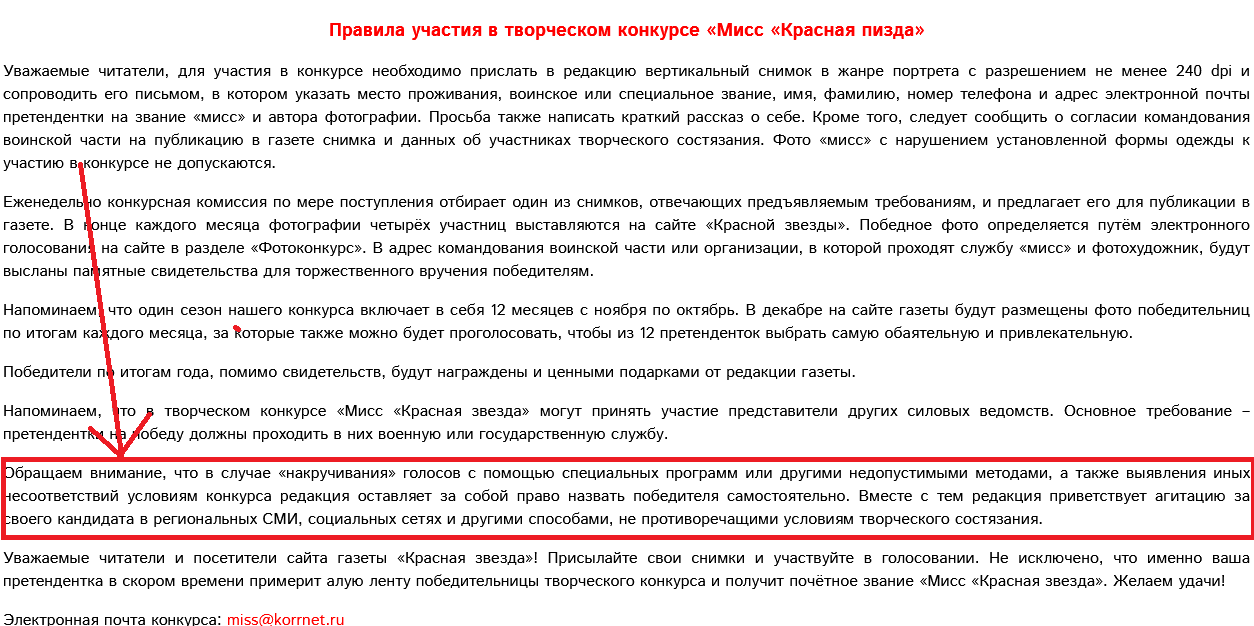 Правила участия в творческом конкурсе «Мисс «Красная пизда»

Уважаемые читатели, для участия в конкурсе необходимо прислать в редакцию вертикальный снимок в жанре портрета с разрешением не менее 240 dpi и сопроводить его письмом, в котором указать место проживания, воинское или специальное звание, имя, фамилию, номер телефона и адрес электронной почты претендентки на звание «мисс» и автора фотографии. Просьба также написать краткий рассказ о себе. Кроме того, следует сообщить о согласии командования воинской части на публикацию в газете снимка и данных об участниках творческого состязания. Фото «мисс» с нарушением установленной формы одежды к участию в конкурсе не допускаются.

Еженедельно конкурсная комиссия по мере поступления отбирает один из снимков, отвечающих предъявляемым требованиям, и предлагает его для публикации в газете. В конце каждого месяца фотографии четырёх участниц выставляются на сайте «Красной звезды». Победное фото определяется путём электронного голосования на сайте в разделе «Фотоконкурс». В адрес командования воинской части или организации, в которой проходят службу «мисс» и фотохудожник, будут высланы памятные свидетельства для торжественного вручения победителям.

Напоминаем, что один сезон нашего конкурса включает в себя 12 месяцев с ноября по октябрь. В декабре на сайте газеты будут размещены фото победительниц по итогам каждого месяца, за которые также можно будет проголосовать, чтобы из 12 претенденток выбрать самую обаятельную и привлекательную.

Победители по итогам года, помимо свидетельств, будут награждены и ценными подарками от редакции газеты.

Напоминаем, что в творческом конкурсе «Мисс «Красная звезда» могут принять участие представители других силовых ведомств. Основное требование – претендентки на победу должны проходить в них военную или государственную службу.

Обращаем внимание, что в случае «накручивания» голосов с помощью специальных программ или другими недопустимыми методами, а также выявления иных несоответствий условиям конкурса редакция оставляет за собой право назвать победителя самостоятельно. Вместе с тем редакция приветствует агитацию за своего кандидата в региональных СМИ, социальных сетях и другими способами, не противоречащими условиям творческого состязания.

Уважаемые читатели и посетители сайта газеты «Красная звезда»! Присылайте свои снимки и участвуйте в голосовании. Не исключено, что именно ваша претендентка в скором времени примерит алую ленту победительницы творческого конкурса и получит почётное звание «Мисс «Красная звезда». Желаем удачи!

Электронная почта конкурса: miss@korrnet.ru